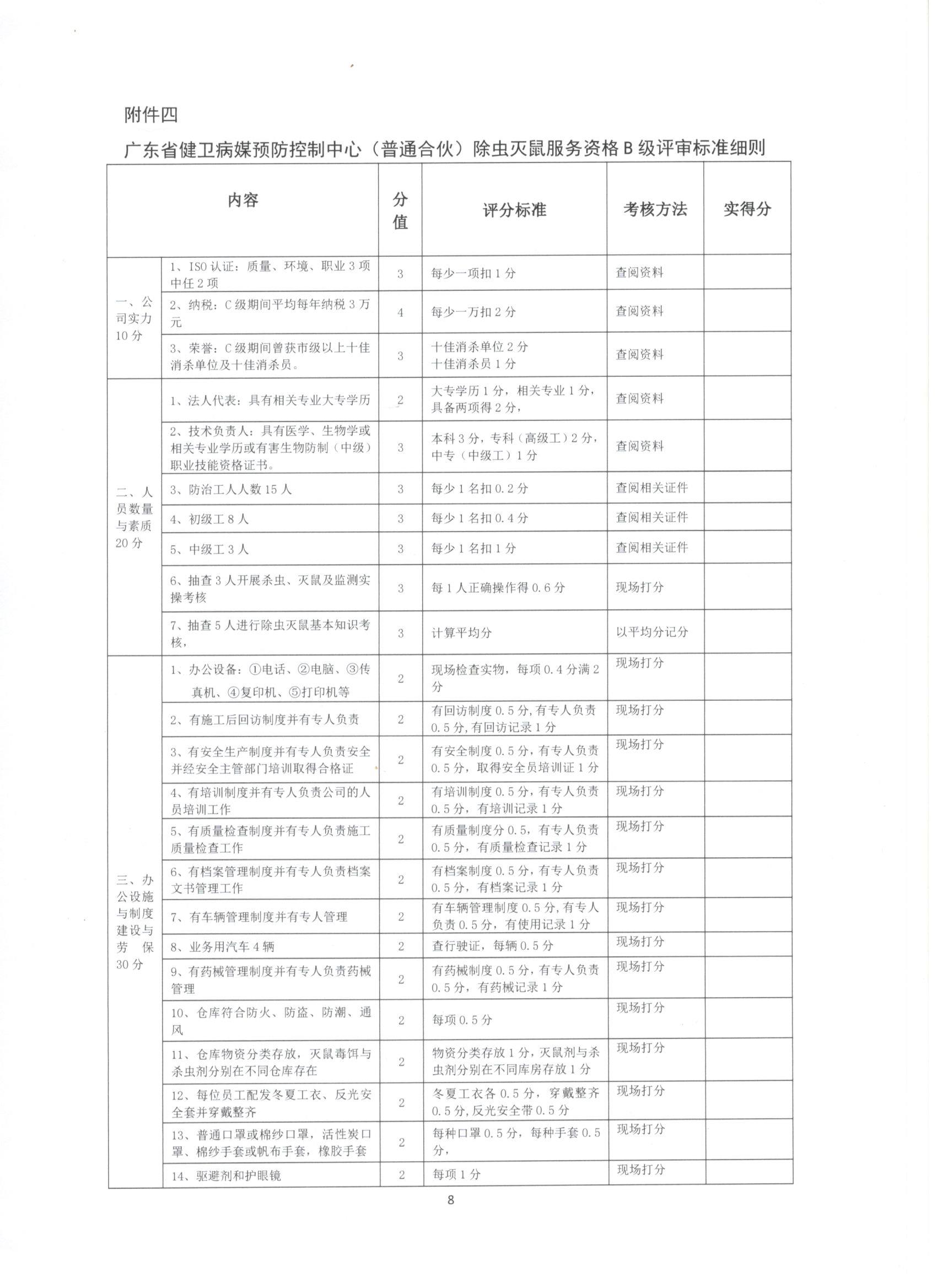 附件四

广东省健卫病媒预防控制中心（普通合伙）除虫灭鼠服务资格B级评审标准细则

| 内容 | | 分值 | 评分标准 | 考核方法 | 实得分 |
|---|---|---|---|---|---|
| 一、公司实力10分 | 1、ISO认证：质量、环境、职业3项中任2项 | 3 | 每少一项扣1分 | 查阅资料 | |
| | 2、纳税：C级期间平均每年纳税3万元 | 4 | 每少一万扣2分 | 查阅资料 | |
| | 3、荣誉：C级期间曾获市级以上十佳消杀单位及十佳消杀员。 | 3 | 十佳消杀单位2分 十佳消杀员1分 | 查阅资料 | |
| 二、人员数量与素质20分 | 1、法人代表：具有相关专业大专学历 | 2 | 大专学历1分，相关专业1分，具备两项得2分， | 查阅资料 | |
| | 2、技术负责人：具有医学、生物学或相关专业学历或有害生物防制（中级）职业技能资格证书。 | 3 | 本科3分，专科（高级工）2分，中专（中级工）1分 | 查阅资料 | |
| | 3、防治工人人数15人 | 3 | 每少1名扣0.2分 | 查阅相关证件 | |
| | 4、初级工8人 | 3 | 每少1名扣0.4分 | 查阅相关证件 | |
| | 5、中级工3人 | 3 | 每少1名扣1分 | 查阅相关证件 | |
| | 6、抽查3人开展杀虫、灭鼠及监测实操考核 | 3 | 每1人正确操作得0.6分 | 现场打分 | |
| | 7、抽查5人进行除虫灭鼠基本知识考核， | 3 | 计算平均分 | 以平均分记分 | |
| 三、办公设施与制度建设与劳保30分 | 1、办公设备：①电话、②电脑、③传真机、④复印机、⑤打印机等 | 2 | 现场检查实物，每项0.4分满2分 | 现场打分 | |
| | 2、有施工后回访制度并有专人负责 | 2 | 有回访制度0.5分,有专人负责0.5分,有回访记录1分 | 现场打分 | |
| | 3、有安全生产制度并有专人负责安全并经安全主管部门培训取得合格证 | 2 | 有安全制度0.5分，有专人负责0.5分，取得安全员培训证1分 | 现场打分 | |
| | 4、有培训制度并有专人负责公司的人员培训工作 | 2 | 有培训制度0.5分，有专人负责0.5分，有培训记录1分 | 现场打分 | |
| | 5、有质量检查制度并有专人负责施工质量检查工作 | 2 | 有质量制度分0.5，有专人负责0.5分，有质量检查记录1分 | 现场打分 | |
| | 6、有档案管理制度并有专人负责档案文书管理工作 | 2 | 有档案制度0.5分，有专人负责0.5分，有档案记录1分 | 现场打分 | |
| | 7、有车辆管理制度并有专人管理 | 2 | 有车辆管理制度0.5分,有专人负责0.5分，有使用记录1分 | 现场打分 | |
| | 8、业务用汽车4辆 | 2 | 查行驶证，每辆0.5分 | 现场打分 | |
| | 9、有药械管理制度并有专人负责药械管理 | 2 | 有药械制度0.5分，有专人负责0.5分，有药械记录1分 | 现场打分 | |
| | 10、仓库符合防火、防盗、防潮、通风 | 2 | 每项0.5分 | 现场打分 | |
| | 11、仓库物资分类存放，灭鼠毒饵与杀虫剂分别在不同仓库存在 | 2 | 物资分类存放1分，灭鼠剂与杀虫剂分别在不同库房存放1分 | 现场打分 | |
| | 12、每位员工配发冬夏工衣、反光安全套并穿戴整齐 | 2 | 冬夏工衣各0.5分，穿戴整齐0.5分,反光安全带0.5分 | 现场打分 | |
| | 13、普通口罩或棉纱口罩，活性炭口罩、棉纱手套或帆布手套，橡胶手套 | 2 | 每种口罩0.5分，每种手套0.5分， | 现场打分 | |
| | 14、驱避剂和护眼镜 | 2 | 每项1分 | 现场打分 | |

8